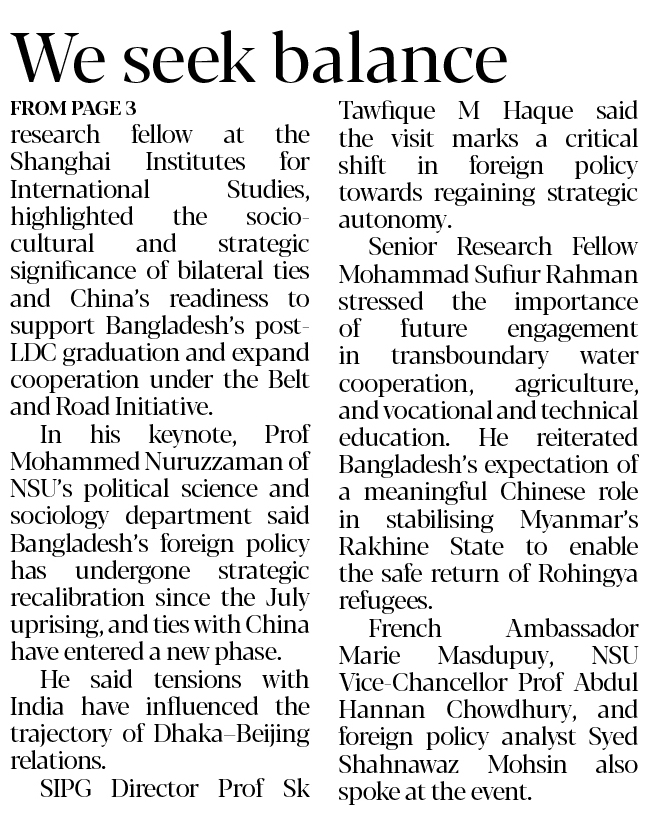 We seek balance

FROM PAGE 3

research fellow at the Shanghai Institutes for International Studies, highlighted the socio-cultural and strategic significance of bilateral ties and China's readiness to support Bangladesh's post-LDC graduation and expand cooperation under the Belt and Road Initiative.

In his keynote, Prof Mohammed Nuruzzaman of NSU's political science and sociology department said Bangladesh's foreign policy has undergone strategic recalibration since the July uprising, and ties with China have entered a new phase.

He said tensions with India have influenced the trajectory of Dhaka–Beijing relations.

SIPG Director Prof Sk Tawfique M Haque said the visit marks a critical shift in foreign policy towards regaining strategic autonomy.

Senior Research Fellow Mohammad Sufiur Rahman stressed the importance of future engagement in transboundary water cooperation, agriculture, and vocational and technical education. He reiterated Bangladesh's expectation of a meaningful Chinese role in stabilising Myanmar's Rakhine State to enable the safe return of Rohingya refugees.

French Ambassador Marie Masdupuy, NSU Vice-Chancellor Prof Abdul Hannan Chowdhury, and foreign policy analyst Syed Shahnawaz Mohsin also spoke at the event.